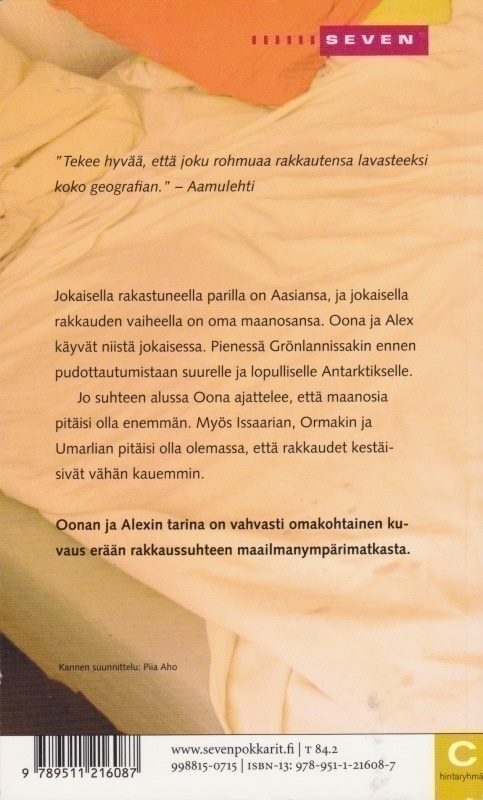 SEVEN

"Tekee hyvää, että joku rohmuaa rakkautensa lavasteeksi koko geografian." – Aamulehti

Jokaisella rakastuneella parilla on Aasiansa, ja jokaisella rakkauden vaiheella on oma maanosansa. Oona ja Alex käyvät niistä jokaisessa. Pienessä Grönlannissakin ennen pudottautumistaan suurelle ja lopulliselle Antarktikselle.

Jo suhteen alussa Oona ajattelee, että maanosia pitäisi olla enemmän. Myös Issaarian, Ormakin ja Umarlian pitäisi olla olemassa, että rakkaudet kestäisivät vähän kauemmin.

Oonan ja Alexin tarina on vahvasti omakohtainen kuvaus erään rakkaussuhteen maailmanympärimatkasta.

Kannen suunnittelu: Piia Aho

9 789511 216087

www.sevenpokkarit.fi | T 84.2
998815-0715 | ISBN-13: 978-951-1-21608-7

C
hintaryhmä